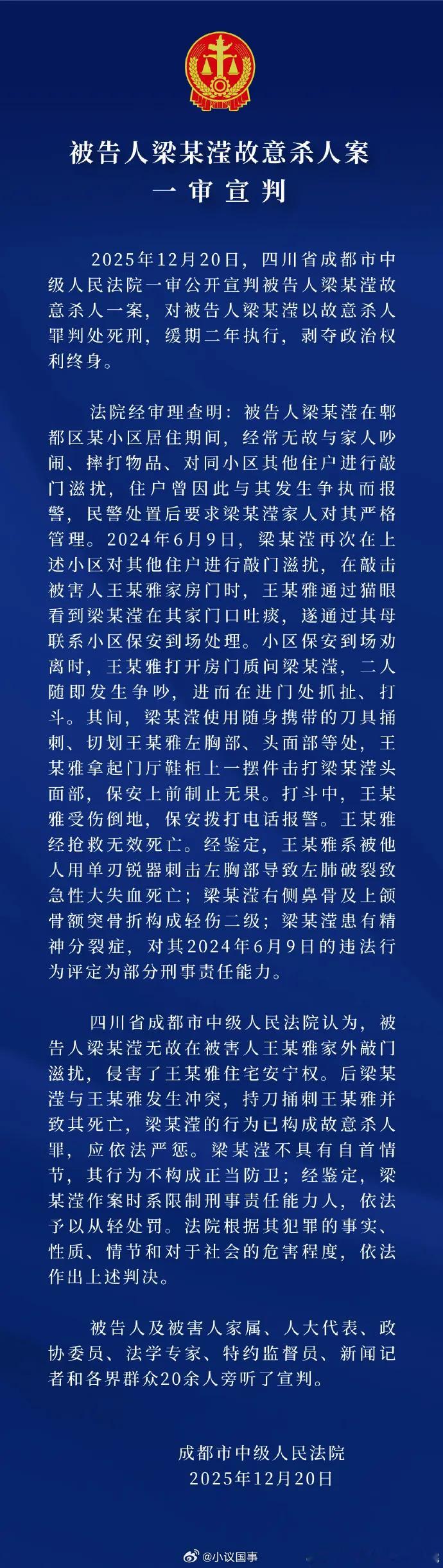 被告人梁某滢故意杀人案
一审宣判

2025年12月20日，四川省成都市中级人民法院一审公开宣判被告人梁某滢故意杀人一案，对被告人梁某滢以故意杀人罪判处死刑，缓期二年执行，剥夺政治权利终身。

法院经审理查明：被告人梁某滢在郫都区某小区居住期间，经常无故与家人吵闹、摔打物品、对同小区其他住户进行敲门滋扰，住户曾因此与其发生争执而报警，民警处置后要求梁某滢家人对其严格管理。2024年6月9日，梁某滢再次在上述小区对其他住户进行敲门滋扰，在敲击被害人王某雅家房门时，王某雅通过猫眼看到梁某滢在其家门口吐痰，遂通过其母联系小区保安到场处理。小区保安到场劝离时，王某雅打开房门质问梁某滢，二人随即发生争吵，进而在进门处抓扯、打斗。其间，梁某滢使用随身携带的刀具捅刺、切划王某雅左胸部、头面部等处，王某雅拿起门厅鞋柜上一摆件击打梁某滢头面部，保安上前制止无果。打斗中，王某雅受伤倒地，保安拨打电话报警。王某雅经抢救无效死亡。经鉴定，王某雅系被他人用单刃锐器刺击左胸部导致左肺破裂致急性大失血死亡；梁某滢右侧鼻骨及上颌骨额突骨折构成轻伤二级；梁某滢患有精神分裂症，对其2024年6月9日的违法行为评定为部分刑事责任能力。

四川省成都市中级人民法院认为，被告人梁某滢无故在被害人王某雅家外敲门滋扰，侵害了王某雅住宅安宁权。后梁某滢与王某雅发生冲突，持刀捅刺王某雅并致其死亡，梁某滢的行为已构成故意杀人罪，应依法严惩。梁某滢不具有自首情节，其行为不构成正当防卫；经鉴定，梁某滢作案时系限制刑事责任能力人，依法予以从轻处罚。法院根据其犯罪的事实、性质、情节和对于社会的危害程度，依法作出上述判决。

被告人及被害人家属、人大代表、政协委员、法学专家、特约监督员、新闻记者和各界群众20余人旁听了宣判。

成都市中级人民法院
2025年12月20日

@小议国事